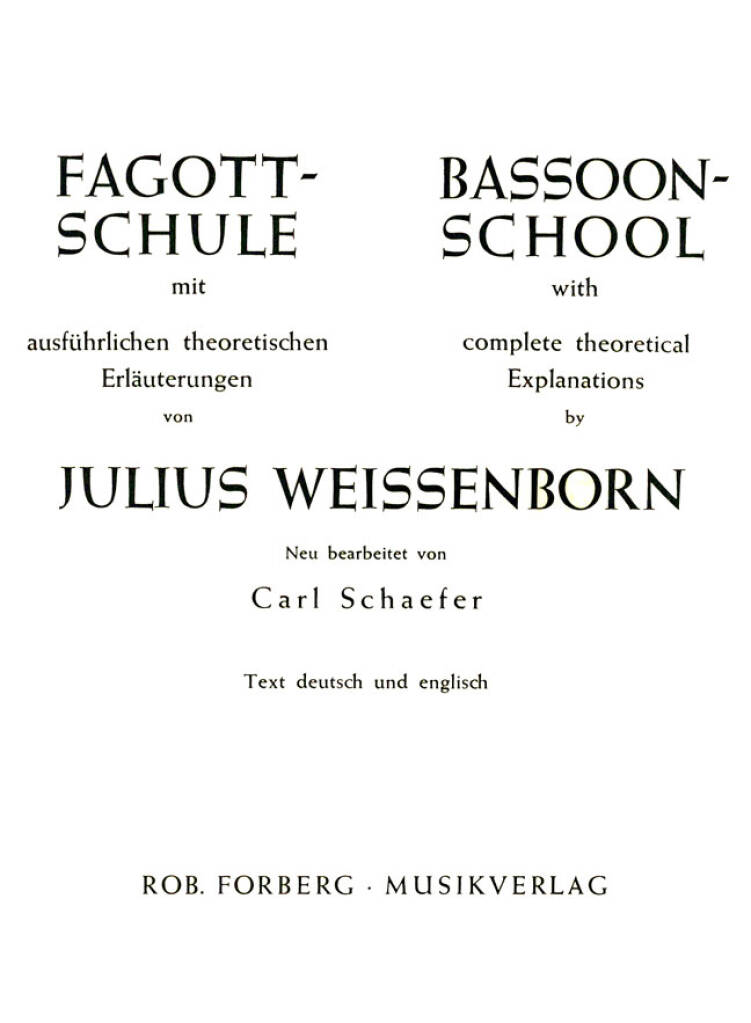 FAGOTT-SCHULE
mit
ausführlichen theoretischen Erläuterungen
von

BASSOON-SCHOOL
with
complete theoretical Explanations
by

JULIUS WEISSENBORN

Neu bearbeitet von

Carl Schaefer

Text deutsch und englisch

ROB. FORBERG · MUSIKVERLAG